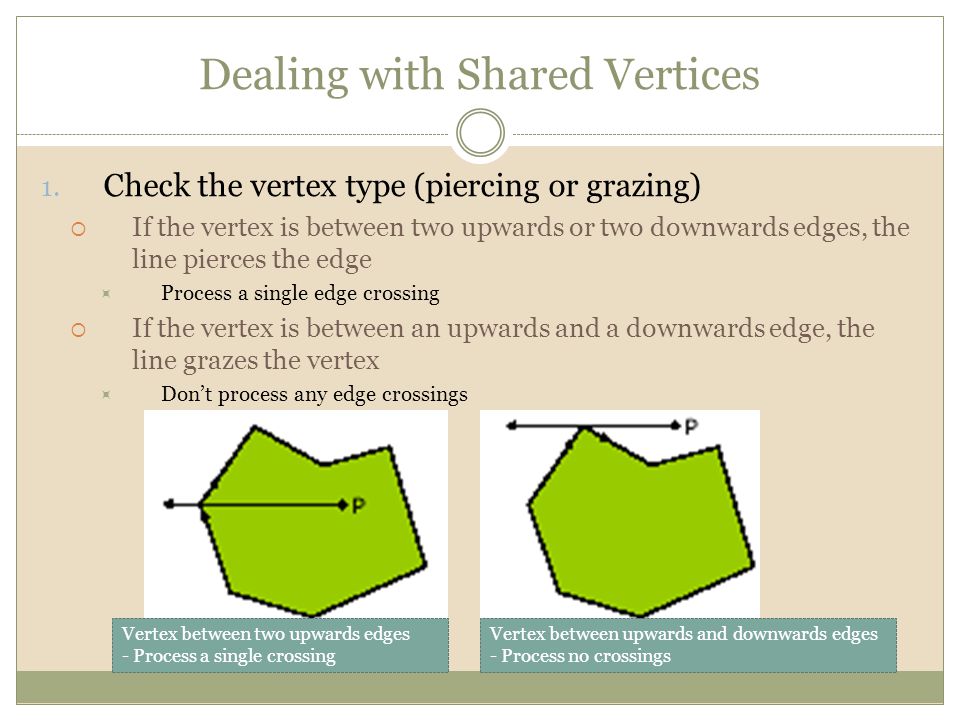 Dealing with Shared Vertices

1. Check the vertex type (piercing or grazing)

If the vertex is between two upwards or two downwards edges, the line pierces the edge

Process a single edge crossing

If the vertex is between an upwards and a downwards edge, the line grazes the vertex

Don't process any edge crossings

P

P

Vertex between two upwards edges
- Process a single crossing

Vertex between upwards and downwards edges
- Process no crossings